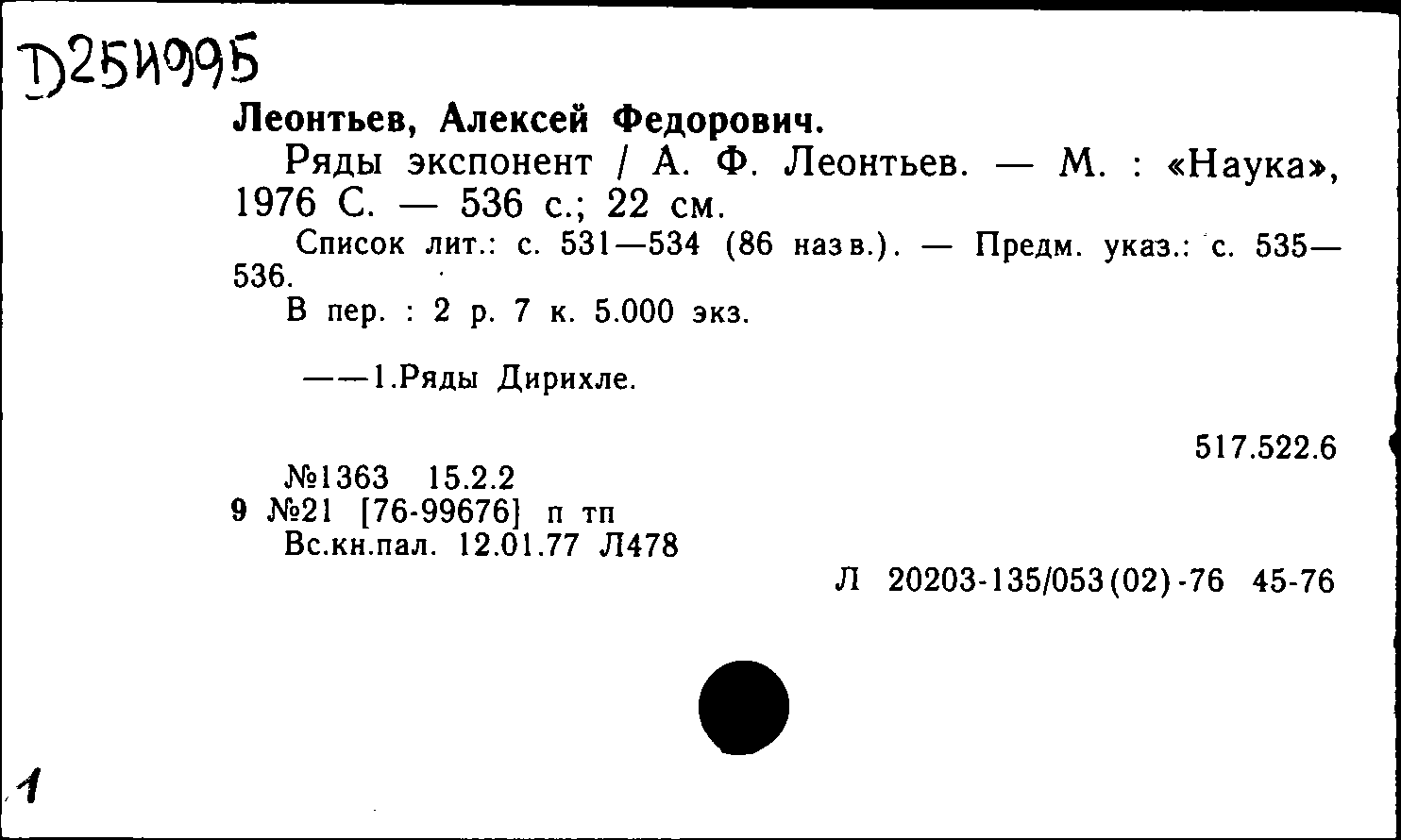 D254995

Леонтьев, Алексей Федорович.

Ряды экспонент / А. Ф. Леонтьев. — М. : «Наука», 1976 С. — 536 с.; 22 см.

Список лит.: с. 531—534 (86 назв.). — Предм. указ.: с. 535—536.

В пер. : 2 р. 7 к. 5.000 экз.

——1.Ряды Дирихле.

517.522.6

№1363 15.2.2
9 №21 [76-99676] п тп
Вс.кн.пал. 12.01.77 Л478

Л 20203-135/053(02)-76 45-76

1